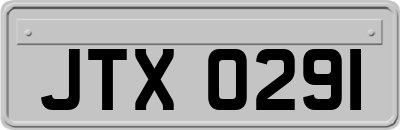 JTX 0291